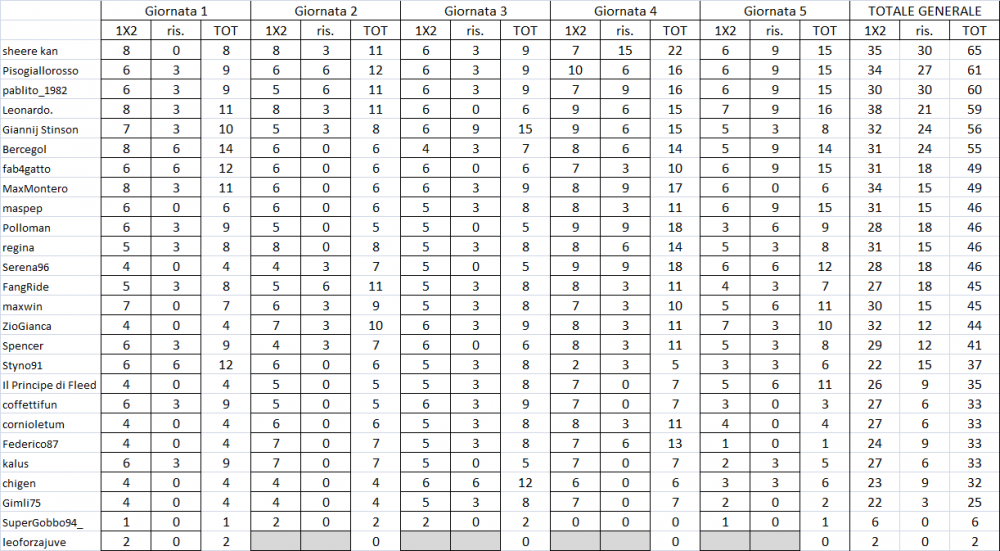 | | Giornata 1 | | | Giornata 2 | | | Giornata 3 | | | Giornata 4 | | | Giornata 5 | | | TOTALE GENERALE | | |
|---|---|---|---|---|---|---|---|---|---|---|---|---|---|---|---|---|---|---|
| | 1X2 | ris. | TOT | 1X2 | ris. | TOT | 1X2 | ris. | TOT | 1X2 | ris. | TOT | 1X2 | ris. | TOT | 1X2 | ris. | TOT |
| sheere kan | 8 | 0 | 8 | 8 | 3 | 11 | 6 | 3 | 9 | 7 | 15 | 22 | 6 | 9 | 15 | 35 | 30 | 65 |
| Pisogiallorosso | 6 | 3 | 9 | 6 | 6 | 12 | 6 | 3 | 9 | 10 | 6 | 16 | 6 | 9 | 15 | 34 | 27 | 61 |
| pablito_1982 | 6 | 3 | 9 | 5 | 6 | 11 | 6 | 3 | 9 | 7 | 9 | 16 | 6 | 9 | 15 | 30 | 30 | 60 |
| Leonardo. | 8 | 3 | 11 | 8 | 3 | 11 | 6 | 0 | 6 | 9 | 6 | 15 | 7 | 9 | 16 | 38 | 21 | 59 |
| Giannij Stinson | 7 | 3 | 10 | 5 | 3 | 8 | 6 | 9 | 15 | 9 | 6 | 15 | 5 | 3 | 8 | 32 | 24 | 56 |
| Bercegol | 8 | 6 | 14 | 6 | 0 | 6 | 4 | 3 | 7 | 8 | 6 | 14 | 5 | 9 | 14 | 31 | 24 | 55 |
| fab4gatto | 6 | 6 | 12 | 6 | 0 | 6 | 6 | 0 | 6 | 7 | 3 | 10 | 6 | 9 | 15 | 31 | 18 | 49 |
| MaxMontero | 8 | 3 | 11 | 6 | 0 | 6 | 6 | 3 | 9 | 8 | 9 | 17 | 6 | 0 | 6 | 34 | 15 | 49 |
| maspep | 6 | 0 | 6 | 6 | 0 | 6 | 5 | 3 | 8 | 8 | 3 | 11 | 6 | 9 | 15 | 31 | 15 | 46 |
| Polloman | 6 | 3 | 9 | 5 | 0 | 5 | 5 | 0 | 5 | 9 | 9 | 18 | 3 | 6 | 9 | 28 | 18 | 46 |
| regina | 5 | 3 | 8 | 8 | 0 | 8 | 5 | 3 | 8 | 8 | 6 | 14 | 5 | 3 | 8 | 31 | 15 | 46 |
| Serena96 | 4 | 0 | 4 | 4 | 3 | 7 | 5 | 0 | 5 | 9 | 9 | 18 | 6 | 6 | 12 | 28 | 18 | 46 |
| FangRide | 5 | 3 | 8 | 5 | 6 | 11 | 5 | 3 | 8 | 8 | 3 | 11 | 4 | 3 | 7 | 27 | 18 | 45 |
| maxwin | 7 | 0 | 7 | 6 | 3 | 9 | 5 | 3 | 8 | 7 | 3 | 10 | 5 | 6 | 11 | 30 | 15 | 45 |
| ZioGianca | 4 | 0 | 4 | 7 | 3 | 10 | 6 | 3 | 9 | 8 | 3 | 11 | 7 | 3 | 10 | 32 | 12 | 44 |
| Spencer | 6 | 3 | 9 | 4 | 3 | 7 | 6 | 0 | 6 | 8 | 3 | 11 | 5 | 3 | 8 | 29 | 12 | 41 |
| Styno91 | 6 | 6 | 12 | 6 | 0 | 6 | 5 | 3 | 8 | 2 | 3 | 5 | 3 | 3 | 6 | 22 | 15 | 37 |
| Il Principe di Fleed | 4 | 0 | 4 | 5 | 0 | 5 | 5 | 3 | 8 | 7 | 0 | 7 | 5 | 6 | 11 | 26 | 9 | 35 |
| coffettifun | 6 | 3 | 9 | 5 | 0 | 5 | 6 | 3 | 9 | 7 | 0 | 7 | 3 | 0 | 3 | 27 | 6 | 33 |
| cornioletum | 4 | 0 | 4 | 6 | 0 | 6 | 5 | 3 | 8 | 8 | 3 | 11 | 4 | 0 | 4 | 27 | 6 | 33 |
| Federico87 | 4 | 0 | 4 | 7 | 0 | 7 | 5 | 3 | 8 | 7 | 6 | 13 | 1 | 0 | 1 | 24 | 9 | 33 |
| kalus | 6 | 3 | 9 | 7 | 0 | 7 | 5 | 0 | 5 | 7 | 0 | 7 | 2 | 3 | 5 | 27 | 6 | 33 |
| chigen | 4 | 0 | 4 | 4 | 0 | 4 | 6 | 6 | 12 | 6 | 0 | 6 | 3 | 3 | 6 | 23 | 9 | 32 |
| Gimli75 | 4 | 0 | 4 | 4 | 0 | 4 | 5 | 3 | 8 | 7 | 0 | 7 | 2 | 0 | 2 | 22 | 3 | 25 |
| SuperGobbo94_ | 1 | 0 | 1 | 2 | 0 | 2 | 2 | 0 | 2 | 0 | 0 | 0 | 1 | 0 | 1 | 6 | 0 | 6 |
| leoforzajuve | 2 | 0 | 2 | | | 0 | | | 0 | | | 0 | | | 0 | 2 | 0 | 2 |